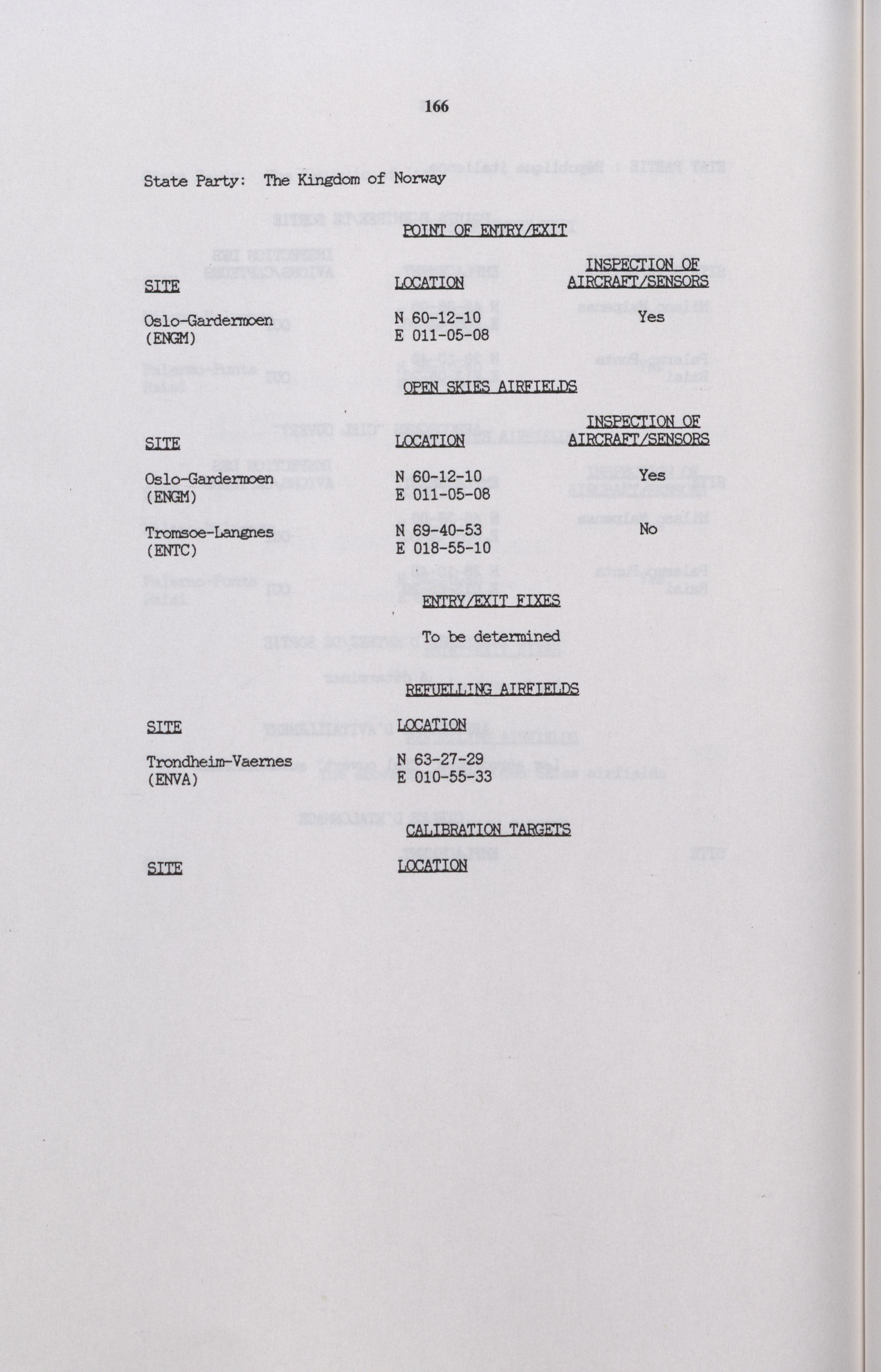 166

State Party: The Kingdom of Norway

POINT OF ENTRY/EXIT

| SITE | LOCATION | INSPECTION OF AIRCRAFT/SENSORS |
|---|---|---|
| Oslo-Gardermoen (ENGM) | N 60-12-10 E 011-05-08 | Yes |

OPEN SKIES AIRFIELDS

| SITE | LOCATION | INSPECTION OF AIRCRAFT/SENSORS |
|---|---|---|
| Oslo-Gardermoen (ENGM) | N 60-12-10 E 011-05-08 | Yes |
| Tromsoe-Langnes (ENTC) | N 69-40-53 E 018-55-10 | No |

ENTRY/EXIT FIXES

To be determined

REFUELLING AIRFIELDS

| SITE | LOCATION |
|---|---|
| Trondheim-Vaernes (ENVA) | N 63-27-29 E 010-55-33 |

CALIBRATION TARGETS

SITE LOCATION